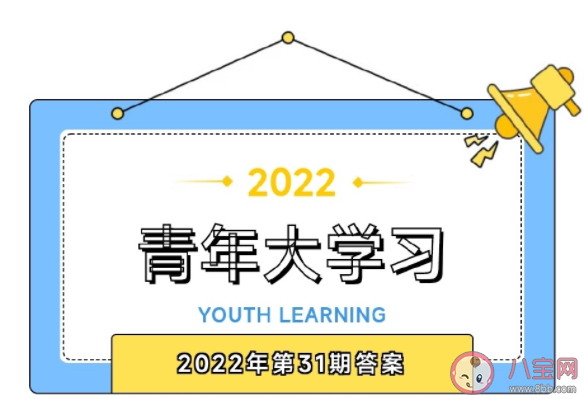 2022

青年大学习

YOUTH LEARNING

2022年第31期答案

八宝网
www.8bb.com